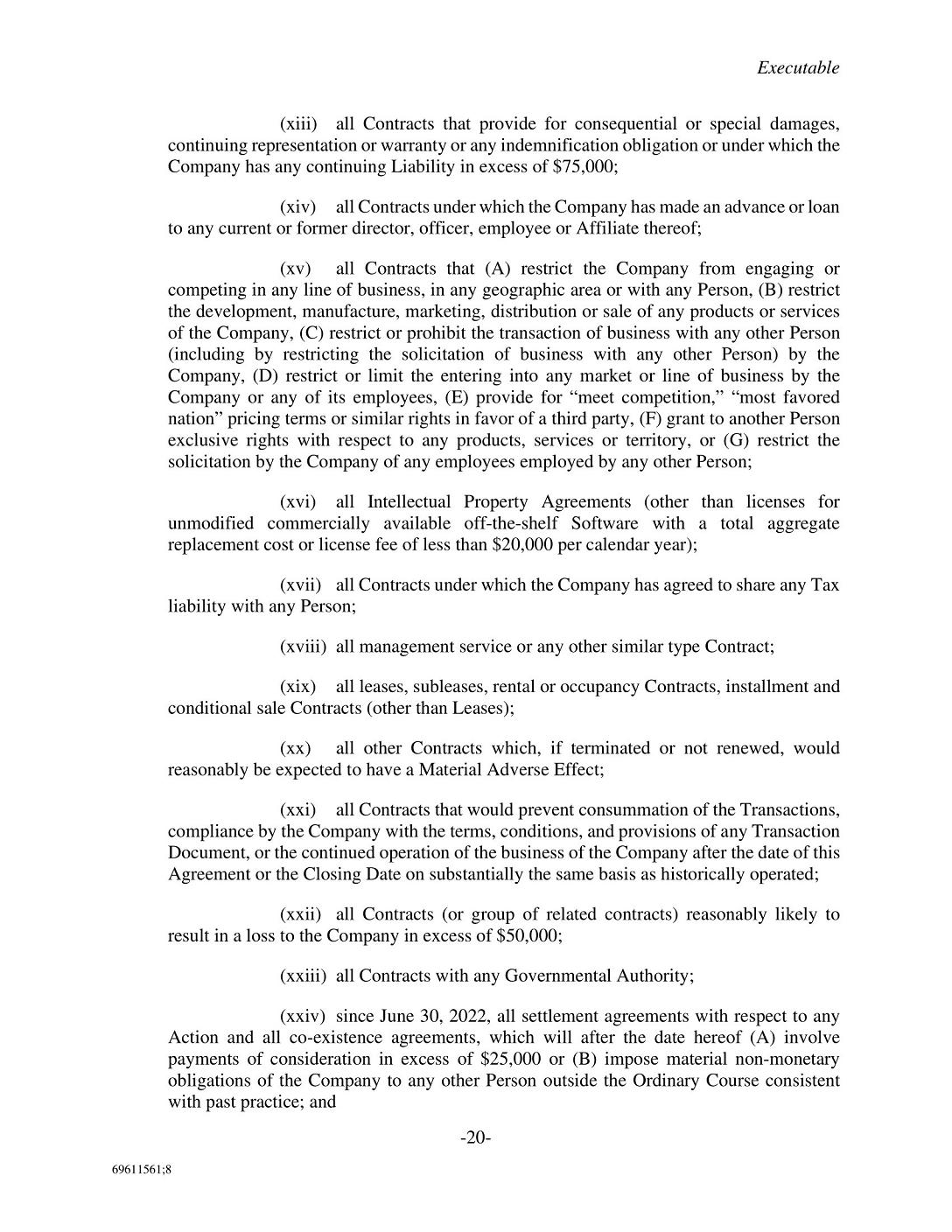 Executable

(xiii) all Contracts that provide for consequential or special damages, continuing representation or warranty or any indemnification obligation or under which the Company has any continuing Liability in excess of \$75,000;

(xiv) all Contracts under which the Company has made an advance or loan to any current or former director, officer, employee or Affiliate thereof;

(xv) all Contracts that (A) restrict the Company from engaging or competing in any line of business, in any geographic area or with any Person, (B) restrict the development, manufacture, marketing, distribution or sale of any products or services of the Company, (C) restrict or prohibit the transaction of business with any other Person (including by restricting the solicitation of business with any other Person) by the Company, (D) restrict or limit the entering into any market or line of business by the Company or any of its employees, (E) provide for “meet competition,” “most favored nation” pricing terms or similar rights in favor of a third party, (F) grant to another Person exclusive rights with respect to any products, services or territory, or (G) restrict the solicitation by the Company of any employees employed by any other Person;

(xvi) all Intellectual Property Agreements (other than licenses for unmodified commercially available off-the-shelf Software with a total aggregate replacement cost or license fee of less than \$20,000 per calendar year);

(xvii) all Contracts under which the Company has agreed to share any Tax liability with any Person;

(xviii) all management service or any other similar type Contract;

(xix) all leases, subleases, rental or occupancy Contracts, installment and conditional sale Contracts (other than Leases);

(xx) all other Contracts which, if terminated or not renewed, would reasonably be expected to have a Material Adverse Effect;

(xxi) all Contracts that would prevent consummation of the Transactions, compliance by the Company with the terms, conditions, and provisions of any Transaction Document, or the continued operation of the business of the Company after the date of this Agreement or the Closing Date on substantially the same basis as historically operated;

(xxii) all Contracts (or group of related contracts) reasonably likely to result in a loss to the Company in excess of \$50,000;

(xxiii) all Contracts with any Governmental Authority;

(xxiv) since June 30, 2022, all settlement agreements with respect to any Action and all co-existence agreements, which will after the date hereof (A) involve payments of consideration in excess of \$25,000 or (B) impose material non-monetary obligations of the Company to any other Person outside the Ordinary Course consistent with past practice; and

-20-

69611561;8